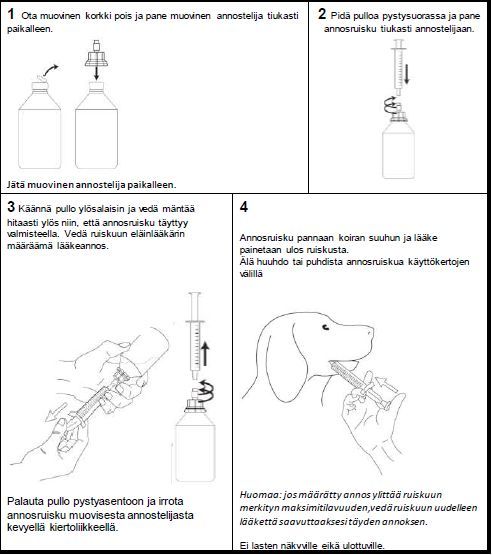 1 Ota muovinen korkki pois ja pane muovinen annostelija tiukasti paikalleen.

Jätä muovinen annostelija paikalleen.

2 Pidä pulloa pystysuorassa ja pane annosruisku tiukasti annostelijaan.

3 Käännä pullo ylösalaisin ja vedä mäntää hitaasti ylös niin, että annosruisku täyttyy valmisteella. Vedä ruiskuun eläinlääkärin määräämä lääkeannos.

Palauta pullo pystyasentoon ja irrota annosruisku muovisesta annostelijasta kevyellä kiertoliikkeellä.

4

Annosruisku pannaan koiran suuhun ja lääke painetaan ulos ruiskusta.
Älä huuhdo tai puhdista annosruiskua käyttökertojen välillä

Huomaa: jos määrätty annos ylittää ruiskuun merkityn maksimitilavuuden,vedä ruiskuun uudelleen lääkettä saavuttaaksesi täyden annoksen.

Ei lasten näkyville eikä ulottuville.